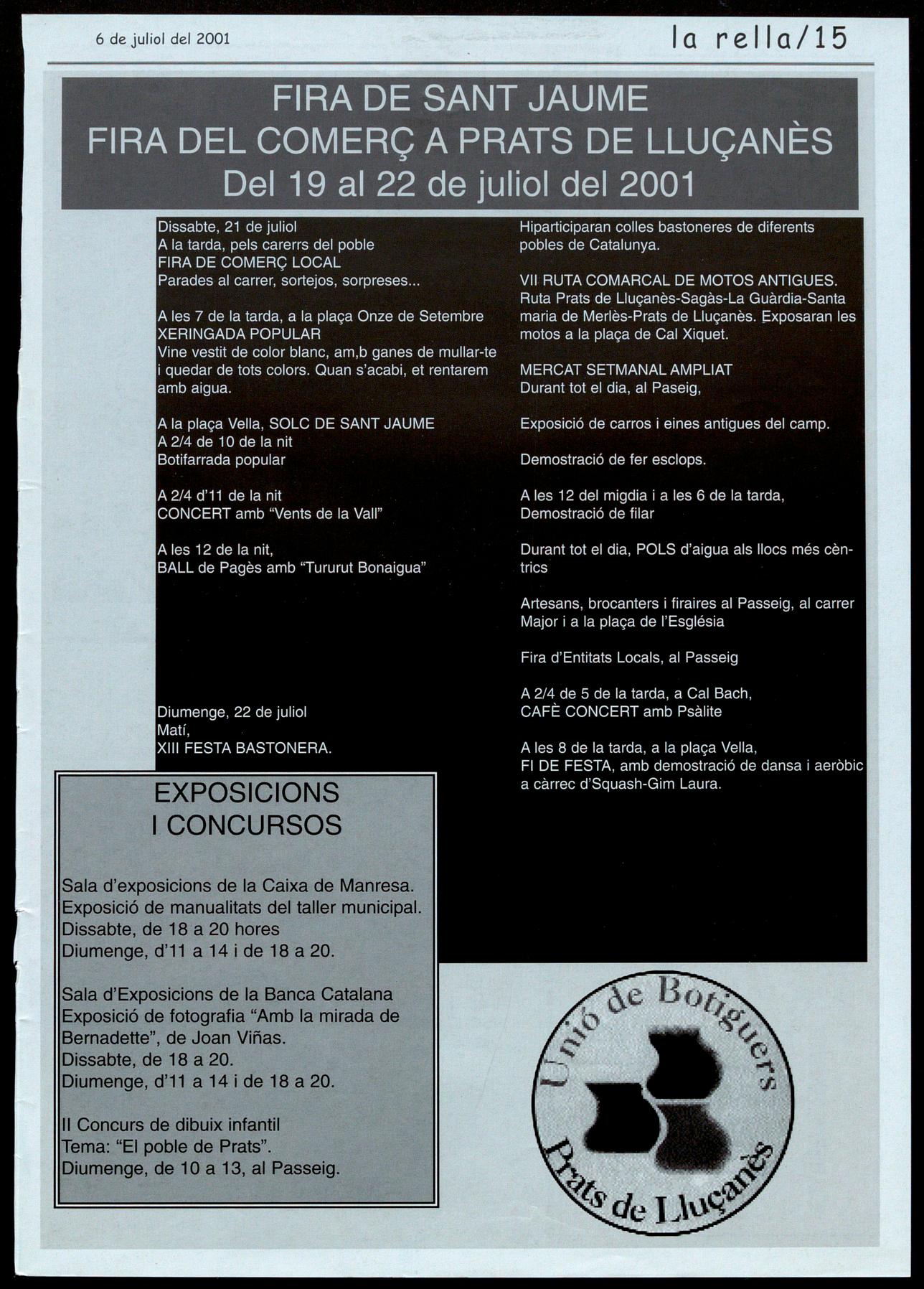 6 de juliol del 2001

la rella/15

FIRA DE SANT JAUME
FIRA DEL COMERÇ A PRATS DE LLUÇANÈS
Del 19 al 22 de juliol del 2001

Dissabte, 21 de juliol
A la tarda, pels carerrs del poble
FIRA DE COMERÇ LOCAL
Parades al carrer, sortejos, sorpreses...

A les 7 de la tarda, a la plaça Onze de Setembre
XERINGADA POPULAR
Vine vestit de color blanc, am,b ganes de mullar-te i quedar de tots colors. Quan s'acabi, et rentarem amb aigua.

A la plaça Vella, SOLC DE SANT JAUME
A 2/4 de 10 de la nit
Botifarrada popular

A 2/4 d'11 de la nit
CONCERT amb "Vents de la Vall"

A les 12 de la nit,
BALL de Pagès amb "Tururut Bonaigua"

Diumenge, 22 de juliol
Matí,
XIII FESTA BASTONERA.

Hiparticiparan colles bastoneres de diferents pobles de Catalunya.

VII RUTA COMARCAL DE MOTOS ANTIGUES.
Ruta Prats de Lluçanès-Sagàs-La Guàrdia-Santa maria de Merlès-Prats de Lluçanès. Exposaran les motos a la plaça de Cal Xiquet.

MERCAT SETMANAL AMPLIAT
Durant tot el dia, al Paseig,

Exposició de carros i eines antigues del camp.

Demostració de fer esclops.

A les 12 del migdia i a les 6 de la tarda,
Demostració de filar

Durant tot el dia, POLS d'aigua als llocs més cèntrics

Artesans, brocanters i firaires al Passeig, al carrer Major i a la plaça de l'Església

Fira d'Entitats Locals, al Passeig

A 2/4 de 5 de la tarda, a Cal Bach,
CAFÈ CONCERT amb Psàlite

A les 8 de la tarda, a la plaça Vella,
FI DE FESTA, amb demostració de dansa i aeròbic a càrrec d'Squash-Gim Laura.

EXPOSICIONS
I CONCURSOS

Sala d'exposicions de la Caixa de Manresa.
Exposició de manualitats del taller municipal.
Dissabte, de 18 a 20 hores
Diumenge, d'11 a 14 i de 18 a 20.

Sala d'Exposicions de la Banca Catalana
Exposició de fotografia "Amb la mirada de Bernadette", de Joan Viñas.
Dissabte, de 18 a 20.
Diumenge, d'11 a 14 i de 18 a 20.

II Concurs de dibuix infantil
Tema: "El poble de Prats".
Diumenge, de 10 a 13, al Passeig.

Unió de Botiguers
Prats de Lluçanès